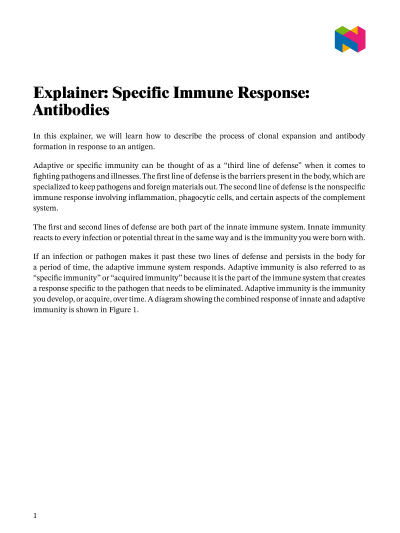 Explainer: Specific Immune Response: Antibodies

In this explainer, we will learn how to describe the process of clonal expansion and antibody formation in response to an antigen.

Adaptive or specific immunity can be thought of as a "third line of defense" when it comes to fighting pathogens and illnesses. The first line of defense is the barriers present in the body, which are specialized to keep pathogens and foreign materials out. The second line of defense is the nonspecific immune response involving inflammation, phagocytic cells, and certain aspects of the complement system.

The first and second lines of defense are both part of the innate immune system. Innate immunity reacts to every infection or potential threat in the same way and is the immunity you were born with.

If an infection or pathogen makes it past these two lines of defense and persists in the body for a period of time, the adaptive immune system responds. Adaptive immunity is also referred to as "specific immunity" or "acquired immunity" because it is the part of the immune system that creates a response specific to the pathogen that needs to be eliminated. Adaptive immunity is the immunity you develop, or acquire, over time. A diagram showing the combined response of innate and adaptive immunity is shown in Figure 1.

1